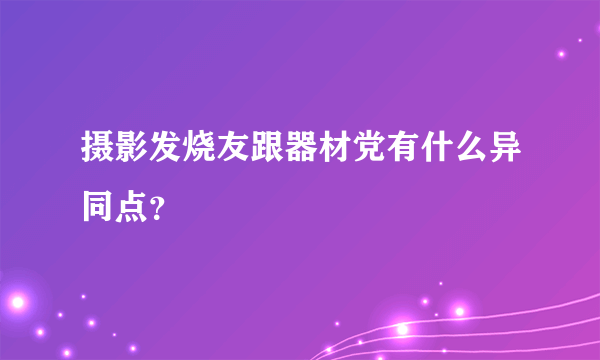 摄影发烧友跟器材党有什么异同点？